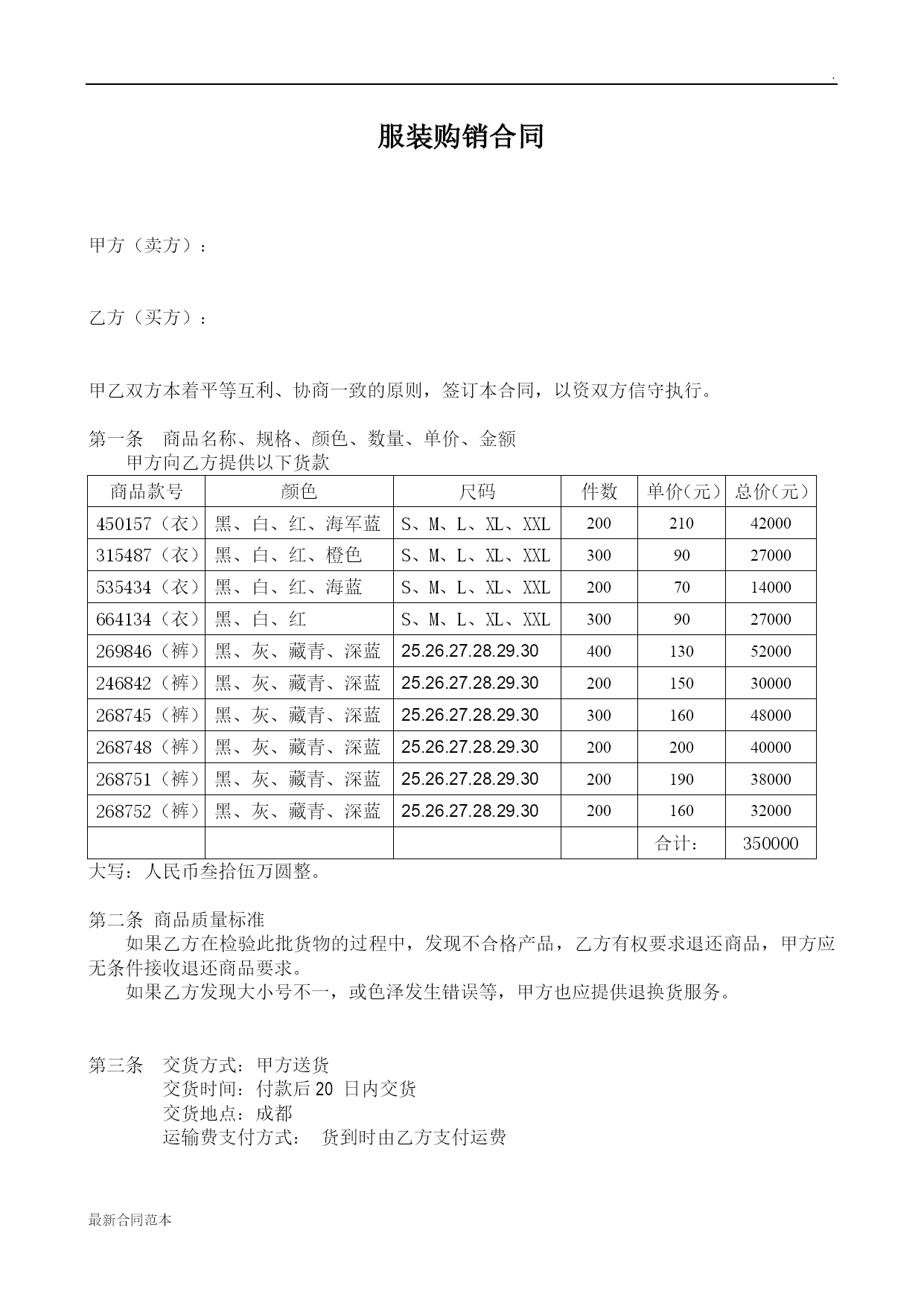 .

服装购销合同

甲方（卖方）：

乙方（买方）：

甲乙双方本着平等互利、协商一致的原则，签订本合同，以资双方信守执行。

第一条　商品名称、规格、颜色、数量、单价、金额
甲方向乙方提供以下货款

| 商品款号 | 颜色 | 尺码 | 件数 | 单价(元) | 总价(元) |
|---|---|---|---|---|---|
| 450157（衣） | 黑、白、红、海军蓝 | S、M、L、XL、XXL | 200 | 210 | 42000 |
| 315487（衣） | 黑、白、红、橙色 | S、M、L、XL、XXL | 300 | 90 | 27000 |
| 535434（衣） | 黑、白、红、海蓝 | S、M、L、XL、XXL | 200 | 70 | 14000 |
| 664134（衣） | 黑、白、红 | S、M、L、XL、XXL | 300 | 90 | 27000 |
| 269846（裤） | 黑、灰、藏青、深蓝 | 25.26.27.28.29.30 | 400 | 130 | 52000 |
| 246842（裤） | 黑、灰、藏青、深蓝 | 25.26.27.28.29.30 | 200 | 150 | 30000 |
| 268745（裤） | 黑、灰、藏青、深蓝 | 25.26.27.28.29.30 | 300 | 160 | 48000 |
| 268748（裤） | 黑、灰、藏青、深蓝 | 25.26.27.28.29.30 | 200 | 200 | 40000 |
| 268751（裤） | 黑、灰、藏青、深蓝 | 25.26.27.28.29.30 | 200 | 190 | 38000 |
| 268752（裤） | 黑、灰、藏青、深蓝 | 25.26.27.28.29.30 | 200 | 160 | 32000 |
| | | | | 合计： | 350000 |

大写：人民币叁拾伍万圆整。

第二条 商品质量标准
如果乙方在检验此批货物的过程中，发现不合格产品，乙方有权要求退还商品，甲方应无条件接收退还商品要求。
如果乙方发现大小号不一，或色泽发生错误等，甲方也应提供退换货服务。

第三条　交货方式：甲方送货
交货时间：付款后 20 日内交货
交货地点：成都
运输费支付方式：　货到时由乙方支付运费

最新合同范本